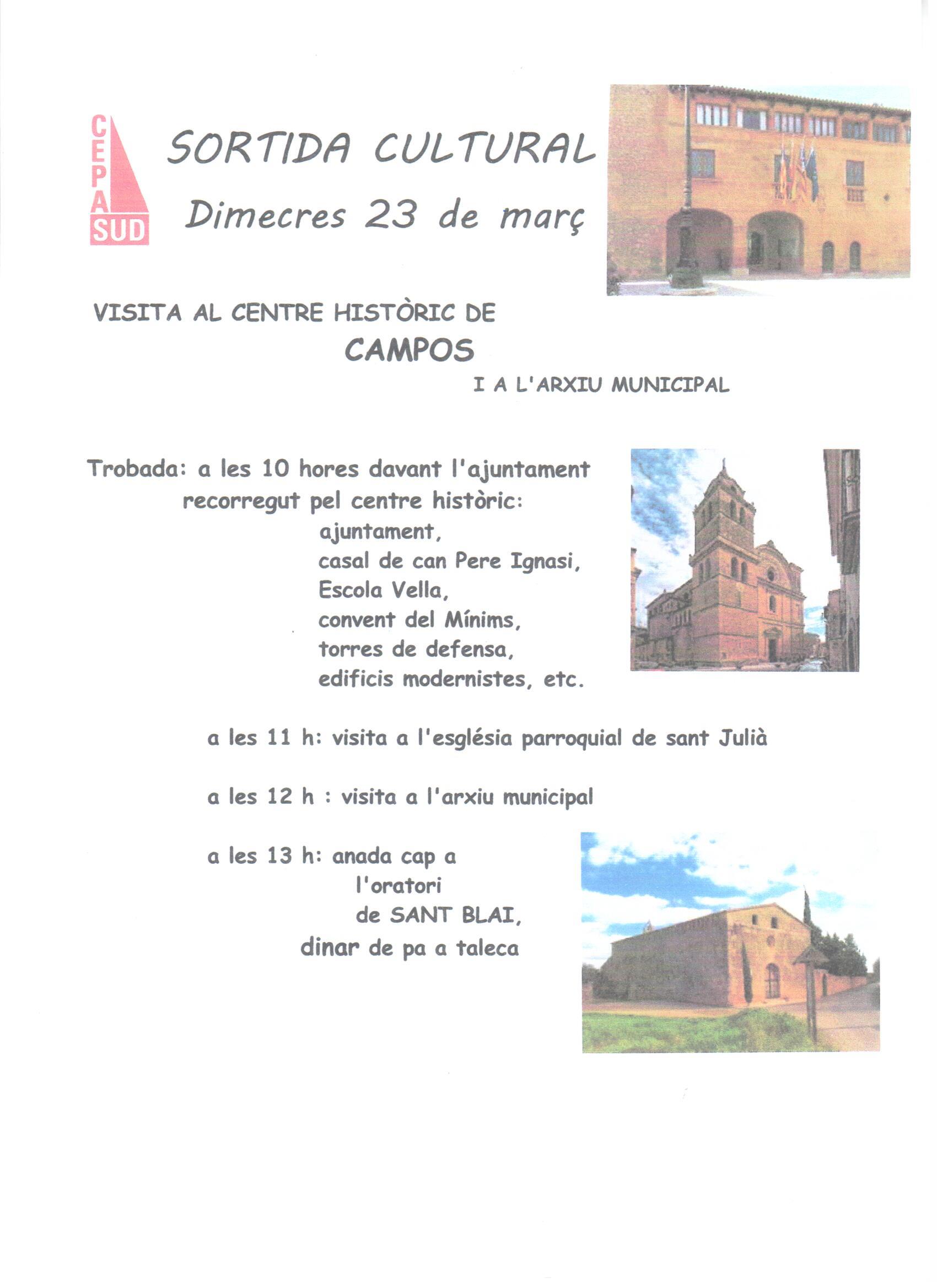 CEPA SUD

SORTIDA CULTURAL

Dimecres 23 de març

VISITA AL CENTRE HISTÒRIC DE

CAMPOS

I A L'ARXIU MUNICIPAL

Trobada: a les 10 hores davant l'ajuntament
recorregut pel centre històric:
ajuntament,
casal de can Pere Ignasi,
Escola Vella,
convent del Mínims,
torres de defensa,
edificis modernistes, etc.

a les 11 h: visita a l'església parroquial de sant Julià

a les 12 h : visita a l'arxiu municipal

a les 13 h: anada cap a
l'oratori
de SANT BLAI,
dinar de pa a taleca